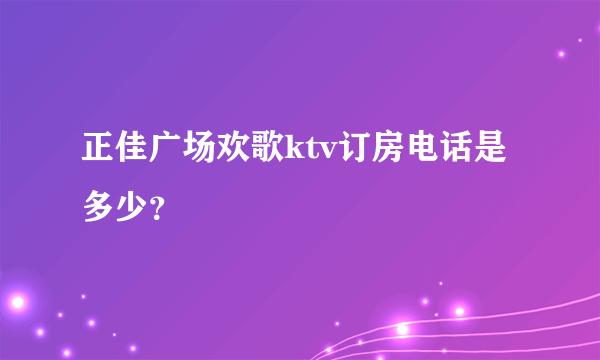 正佳广场欢歌ktv订房电话是多少？